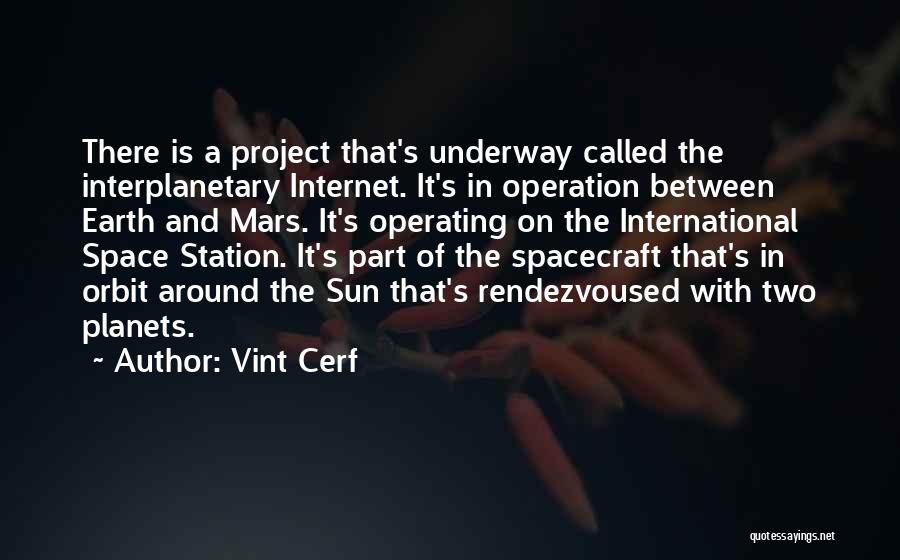 There is a project that's underway called the interplanetary Internet. It's in operation between Earth and Mars. It's operating on the International Space Station. It's part of the spacecraft that's in orbit around the Sun that's rendezvoused with two planets.

~ Author: Vint Cerf

quotessayings.net